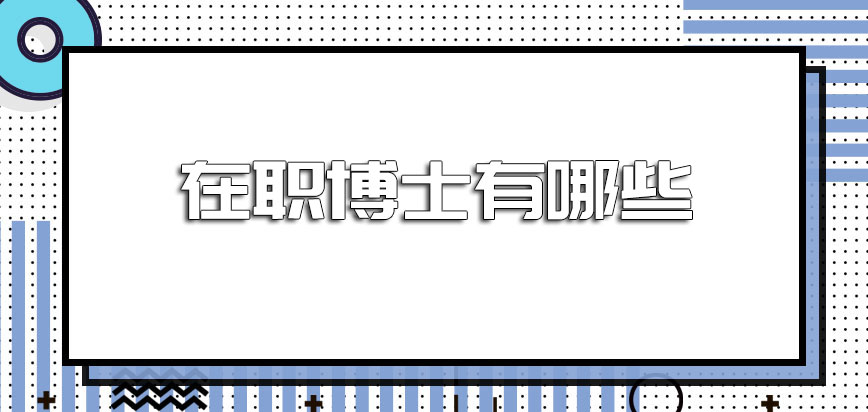 在职博士有哪些